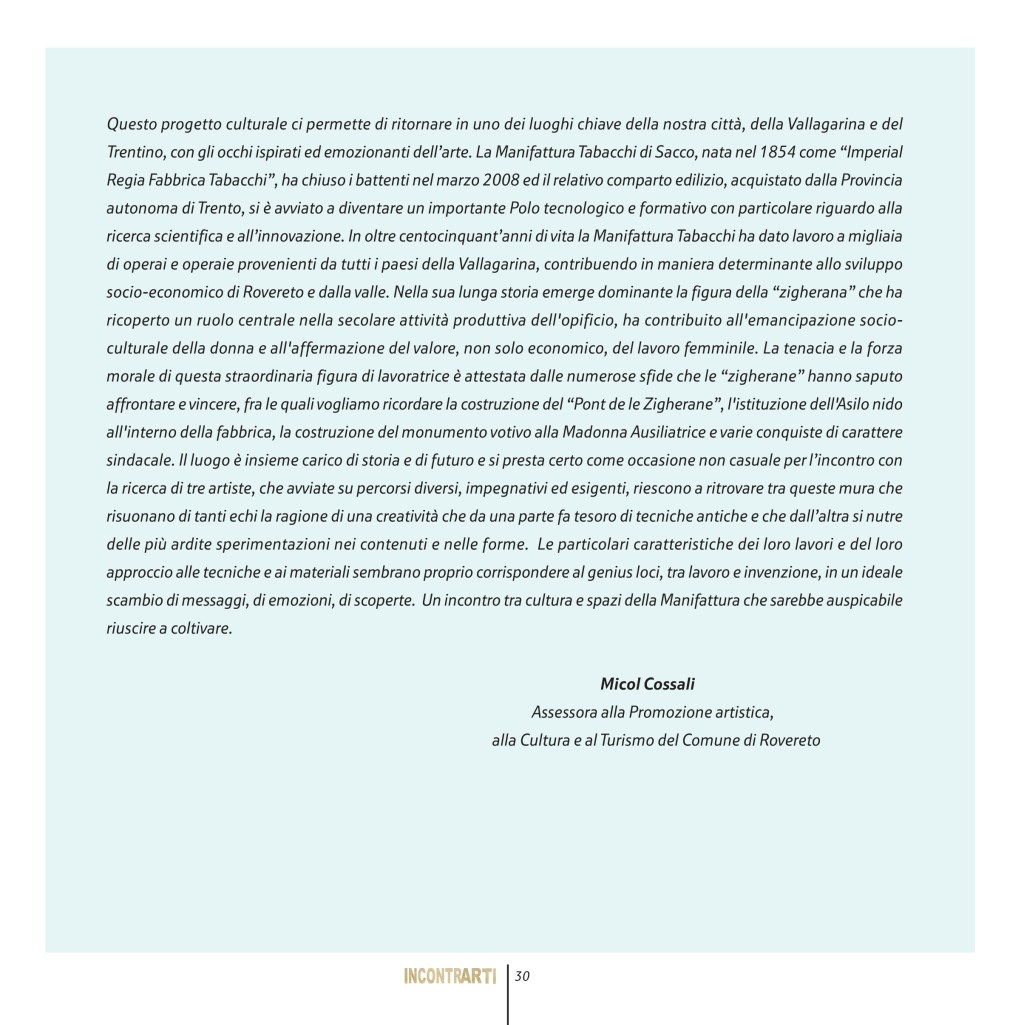 Questo progetto culturale ci permette di ritornare in uno dei luoghi chiave della nostra città, della Vallagarina e del Trentino, con gli occhi ispirati ed emozionanti dell'arte. La Manifattura Tabacchi di Sacco, nata nel 1854 come "Imperial Regia Fabbrica Tabacchi", ha chiuso i battenti nel marzo 2008 ed il relativo comparto edilizio, acquistato dalla Provincia autonoma di Trento, si è avviato a diventare un importante Polo tecnologico e formativo con particolare riguardo alla ricerca scientifica e all'innovazione. In oltre centocinquant'anni di vita la Manifattura Tabacchi ha dato lavoro a migliaia di operai e operaie provenienti da tutti i paesi della Vallagarina, contribuendo in maniera determinante allo sviluppo socio-economico di Rovereto e dalla valle. Nella sua lunga storia emerge dominante la figura della "zigherana" che ha ricoperto un ruolo centrale nella secolare attività produttiva dell'opificio, ha contribuito all'emancipazione socio-culturale della donna e all'affermazione del valore, non solo economico, del lavoro femminile. La tenacia e la forza morale di questa straordinaria figura di lavoratrice è attestata dalle numerose sfide che le "zigherane" hanno saputo affrontare e vincere, fra le quali vogliamo ricordare la costruzione del "Pont de le Zigherane", l'istituzione dell'Asilo nido all'interno della fabbrica, la costruzione del monumento votivo alla Madonna Ausiliatrice e varie conquiste di carattere sindacale. Il luogo è insieme carico di storia e di futuro e si presta certo come occasione non casuale per l'incontro con la ricerca di tre artiste, che avviate su percorsi diversi, impegnativi ed esigenti, riescono a ritrovare tra queste mura che risuonano di tanti echi la ragione di una creatività che da una parte fa tesoro di tecniche antiche e che dall'altra si nutre delle più ardite sperimentazioni nei contenuti e nelle forme. Le particolari caratteristiche dei loro lavori e del loro approccio alle tecniche e ai materiali sembrano proprio corrispondere al genius loci, tra lavoro e invenzione, in un ideale scambio di messaggi, di emozioni, di scoperte. Un incontro tra cultura e spazi della Manifattura che sarebbe auspicabile riuscire a coltivare.

Micol Cossali
Assessora alla Promozione artistica,
alla Cultura e al Turismo del Comune di Rovereto

INCONTRARTI 30